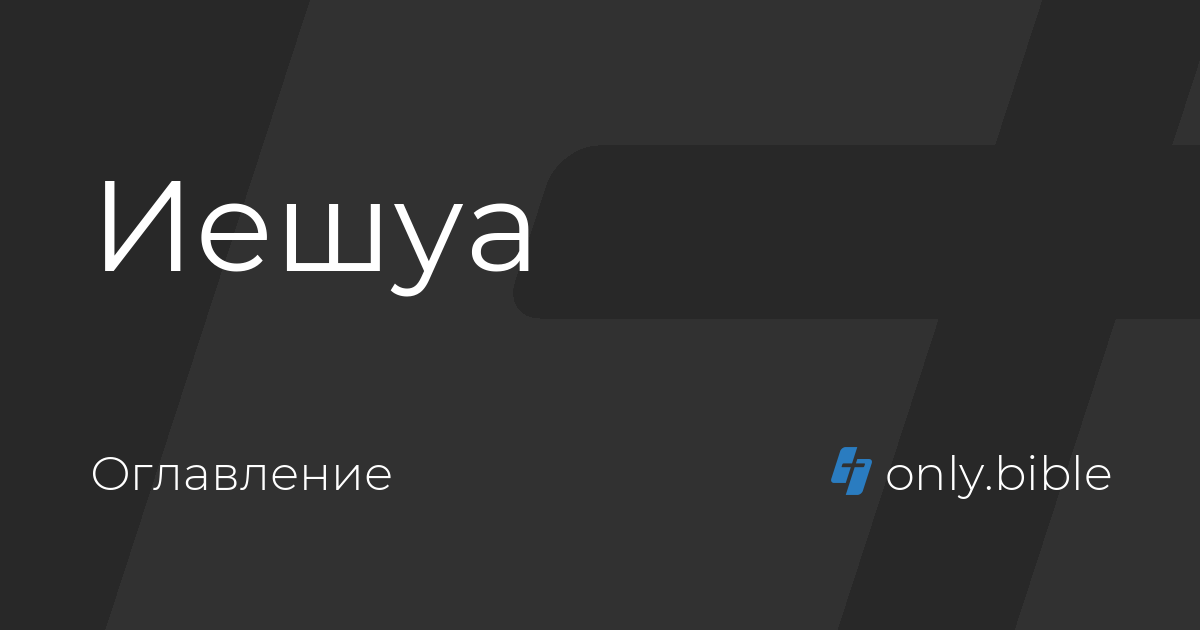 Иешуа

Оглавление

only.bible